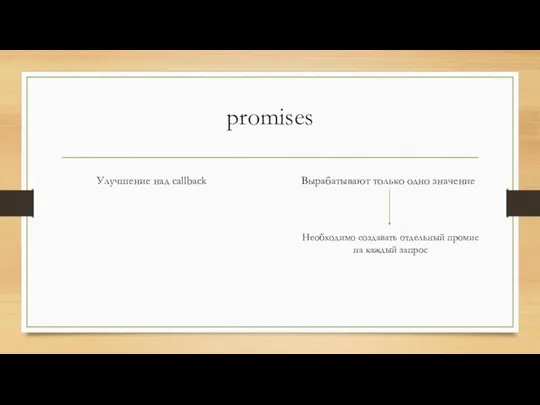 promises

Улучшение над callback

Вырабатывают только одно значение

Необходимо создавать отдельный промис на каждый запрос